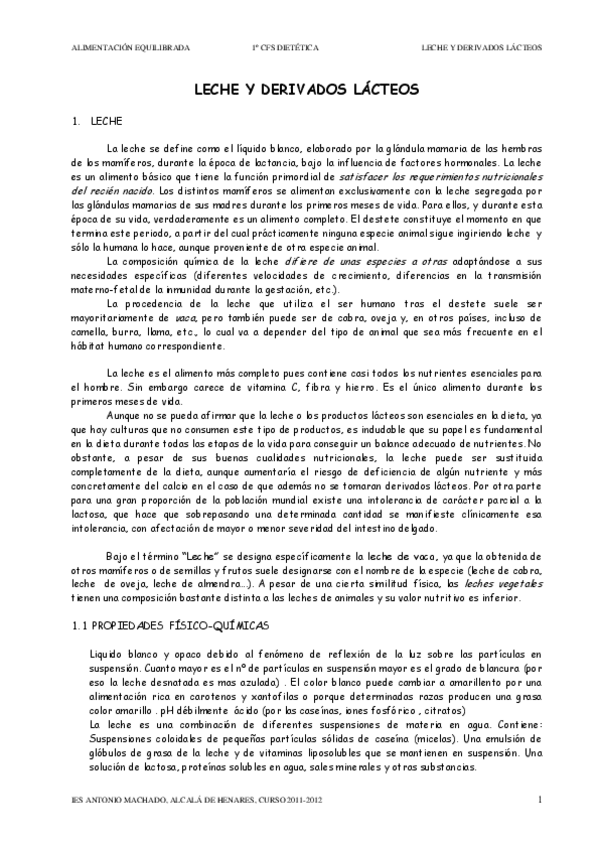 ALIMENTACIÓN EQUILIBRADA 1º CFS DIETÉTICA LECHE Y DERIVADOS LÁCTEOS

LECHE Y DERIVADOS LÁCTEOS

1. LECHE

La leche se define como el líquido blanco, elaborado por la glándula mamaria de las hembras de los mamíferos, durante la época de lactancia, bajo la influencia de factores hormonales. La leche es un alimento básico que tiene la función primordial de satisfacer los requerimientos nutricionales del recién nacido. Los distintos mamíferos se alimentan exclusivamente con la leche segregada por las glándulas mamarias de sus madres durante los primeros meses de vida. Para ellos, y durante esta época de su vida, verdaderamente es un alimento completo. El destete constituye el momento en que termina este periodo, a partir del cual prácticamente ninguna especie animal sigue ingiriendo leche y sólo la humana lo hace, aunque proveniente de otra especie animal.

La composición química de la leche difiere de unas especies a otras adaptándose a sus necesidades específicas (diferentes velocidades de crecimiento, diferencias en la transmisión materno-fetal de la inmunidad durante la gestación, etc.).

La procedencia de la leche que utiliza el ser humano tras el destete suele ser mayoritariamente de vaca, pero también puede ser de cabra, oveja y, en otros países, incluso de camella, burra, llama, etc., lo cual va a depender del tipo de animal que sea más frecuente en el hábitat humano correspondiente.

La leche es el alimento más completo pues contiene casi todos los nutrientes esenciales para el hombre. Sin embargo carece de vitamina C, fibra y hierro. Es el único alimento durante los primeros meses de vida.

Aunque no se pueda afirmar que la leche o los productos lácteos son esenciales en la dieta, ya que hay culturas que no consumen este tipo de productos, es indudable que su papel es fundamental en la dieta durante todas las etapas de la vida para conseguir un balance adecuado de nutrientes. No obstante, a pesar de sus buenas cualidades nutricionales, la leche puede ser sustituida completamente de la dieta, aunque aumentaría el riesgo de deficiencia de algún nutriente y más concretamente del calcio en el caso de que además no se tomaran derivados lácteos. Por otra parte para una gran proporción de la población mundial existe una intolerancia de carácter parcial a la lactosa, que hace que sobrepasando una determinada cantidad se manifieste clínicamente esa intolerancia, con afectación de mayor o menor severidad del intestino delgado.

Bajo el término "Leche" se designa específicamente la leche de vaca, ya que la obtenida de otros mamíferos o de semillas y frutos suele designarse con el nombre de la especie (leche de cabra, leche de oveja, leche de almendra...). A pesar de una cierta similitud física, las leches vegetales tienen una composición bastante distinta a las leches de animales y su valor nutritivo es inferior.

1.1 PROPIEDADES FÍSICO-QUÍMICAS

Liquido blanco y opaco debido al fenómeno de reflexión de la luz sobre las partículas en suspensión. Cuanto mayor es el nº de partículas en suspensión mayor es el grado de blancura (por eso la leche desnatada es mas azulada) . El color blanco puede cambiar a amarillento por una alimentación rica en carotenos y xantofilas o porque determinadas razas producen una grasa color amarillo . pH débilmente ácido (por las caseínas, iones fosfórico , citratos)
La leche es una combinación de diferentes suspensiones de materia en agua. Contiene: Suspensiones coloidales de pequeñas partículas sólidas de caseína (micelas). Una emulsión de glóbulos de grasa de la leche y de vitaminas liposolubles que se mantienen en suspensión. Una solución de lactosa, proteínas solubles en agua, sales minerales y otras substancias.

IES ANTONIO MACHADO, ALCALÁ DE HENARES, CURSO 2011-2012 1